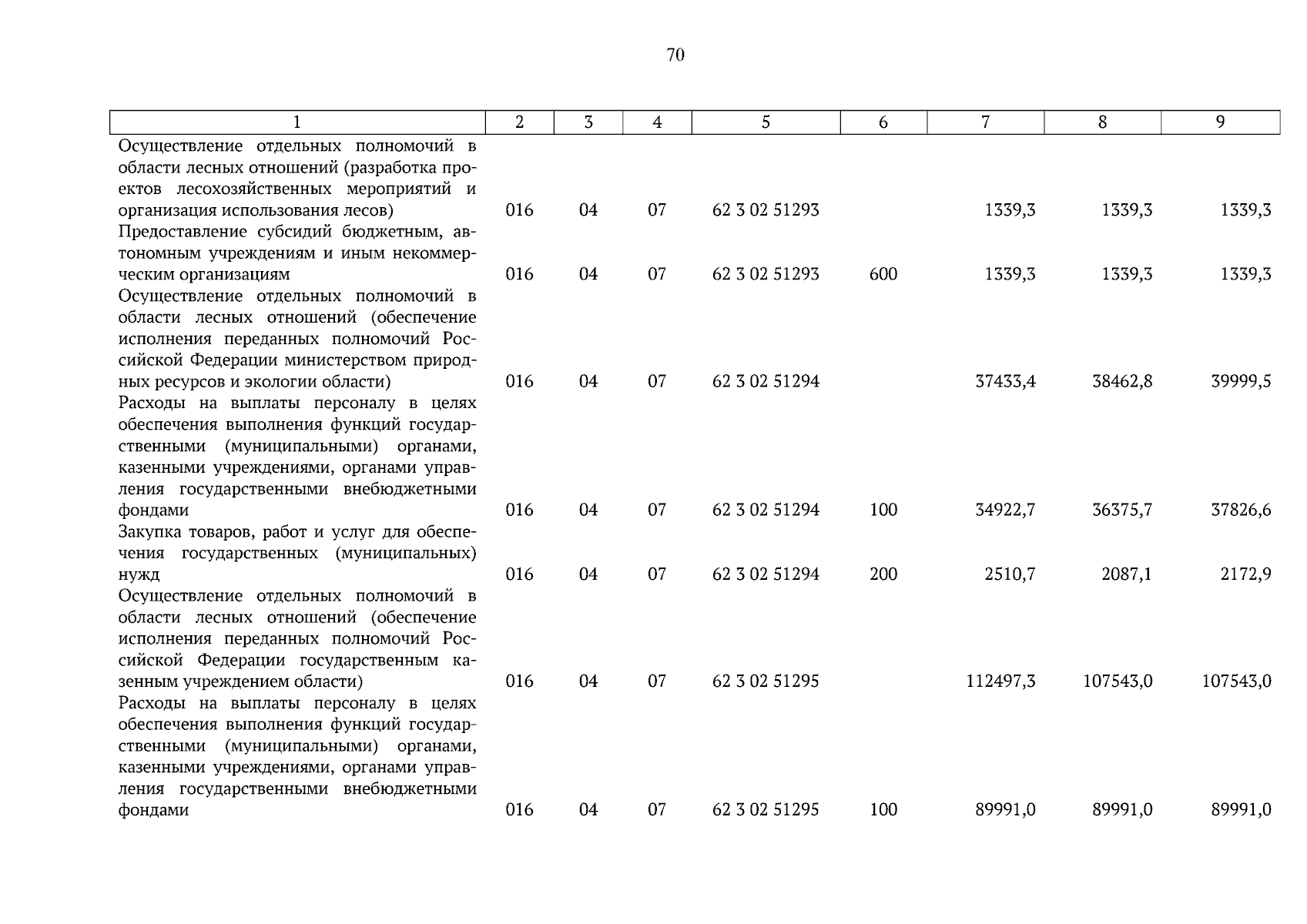 70

| 1 | 2 | 3 | 4 | 5 | 6 | 7 | 8 | 9 |
|---|---|---|---|---|---|---|---|---|
| Осуществление отдельных полномочий в области лесных отношений (разработка проектов лесохозяйственных мероприятий и организация использования лесов) | 016 | 04 | 07 | 62 3 02 51293 |  | 1339,3 | 1339,3 | 1339,3 |
| Предоставление субсидий бюджетным, автономным учреждениям и иным некоммерческим организациям | 016 | 04 | 07 | 62 3 02 51293 | 600 | 1339,3 | 1339,3 | 1339,3 |
| Осуществление отдельных полномочий в области лесных отношений (обеспечение исполнения переданных полномочий Российской Федерации министерством природных ресурсов и экологии области) | 016 | 04 | 07 | 62 3 02 51294 |  | 37433,4 | 38462,8 | 39999,5 |
| Расходы на выплаты персоналу в целях обеспечения выполнения функций государственными (муниципальными) органами, казенными учреждениями, органами управления государственными внебюджетными фондами | 016 | 04 | 07 | 62 3 02 51294 | 100 | 34922,7 | 36375,7 | 37826,6 |
| Закупка товаров, работ и услуг для обеспечения государственных (муниципальных) нужд | 016 | 04 | 07 | 62 3 02 51294 | 200 | 2510,7 | 2087,1 | 2172,9 |
| Осуществление отдельных полномочий в области лесных отношений (обеспечение исполнения переданных полномочий Российской Федерации государственным казенным учреждением области) | 016 | 04 | 07 | 62 3 02 51295 |  | 112497,3 | 107543,0 | 107543,0 |
| Расходы на выплаты персоналу в целях обеспечения выполнения функций государственными (муниципальными) органами, казенными учреждениями, органами управления государственными внебюджетными фондами | 016 | 04 | 07 | 62 3 02 51295 | 100 | 89991,0 | 89991,0 | 89991,0 |